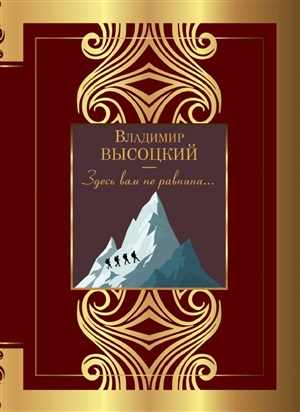 Владимир
ВЫСОЦКИЙ

Здесь вам не равнина...